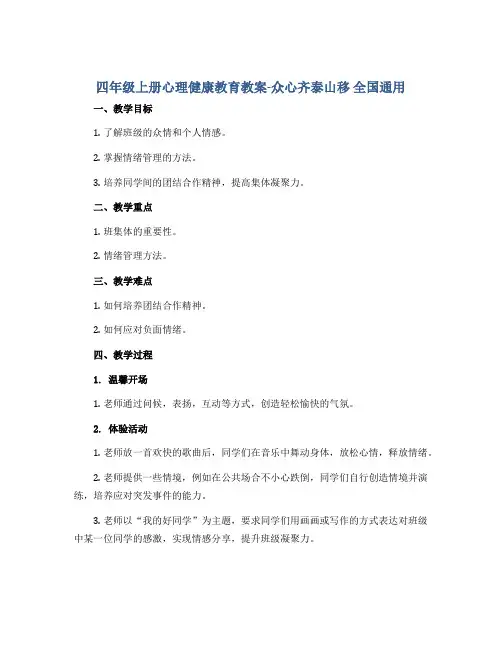 四年级上册心理健康教育教案-众心齐泰山移 全国通用

一、教学目标

1. 了解班级的众情和个人情感。

2. 掌握情绪管理的方法。

3. 培养同学间的团结合作精神，提高集体凝聚力。

二、教学重点

1. 班集体的重要性。

2. 情绪管理方法。

三、教学难点

1. 如何培养团结合作精神。

2. 如何应对负面情绪。

四、教学过程

1. 温馨开场

1. 老师通过问候，表扬，互动等方式，创造轻松愉快的气氛。

2. 体验活动

1. 老师放一首欢快的歌曲后，同学们在音乐中舞动身体，放松心情，释放情绪。

2. 老师提供一些情境，例如在公共场合不小心跌倒，同学们自行创造情境并演练，培养应对突发事件的能力。

3. 老师以“我的好同学”为主题，要求同学们用画画或写作的方式表达对班级中某一位同学的感激，实现情感分享，提升班级凝聚力。